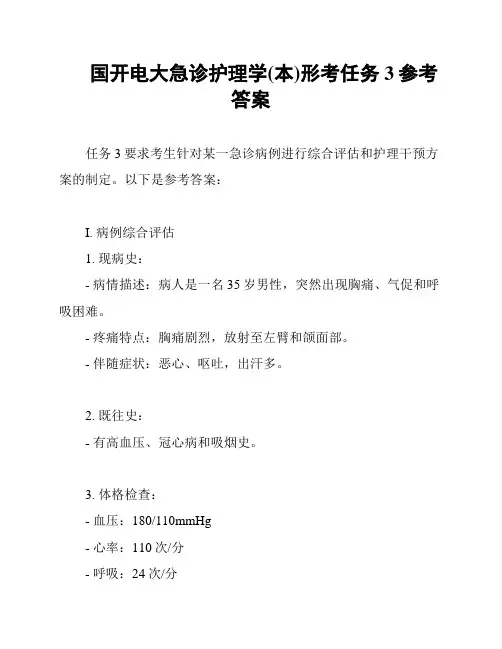 国开电大急诊护理学(本)形考任务 3 参考答案

任务 3 要求考生针对某一急诊病例进行综合评估和护理干预方案的制定。以下是参考答案：

I. 病例综合评估

1. 现病史：

- 病情描述：病人是一名 35 岁男性，突然出现胸痛、气促和呼吸困难。

- 疼痛特点：胸痛剧烈，放射至左臂和颌面部。

- 伴随症状：恶心、呕吐，出汗多。

2. 既往史：

- 有高血压、冠心病和吸烟史。

3. 体格检查：

- 血压：180/110mmHg

- 心率：110 次/分

- 呼吸：24 次/分